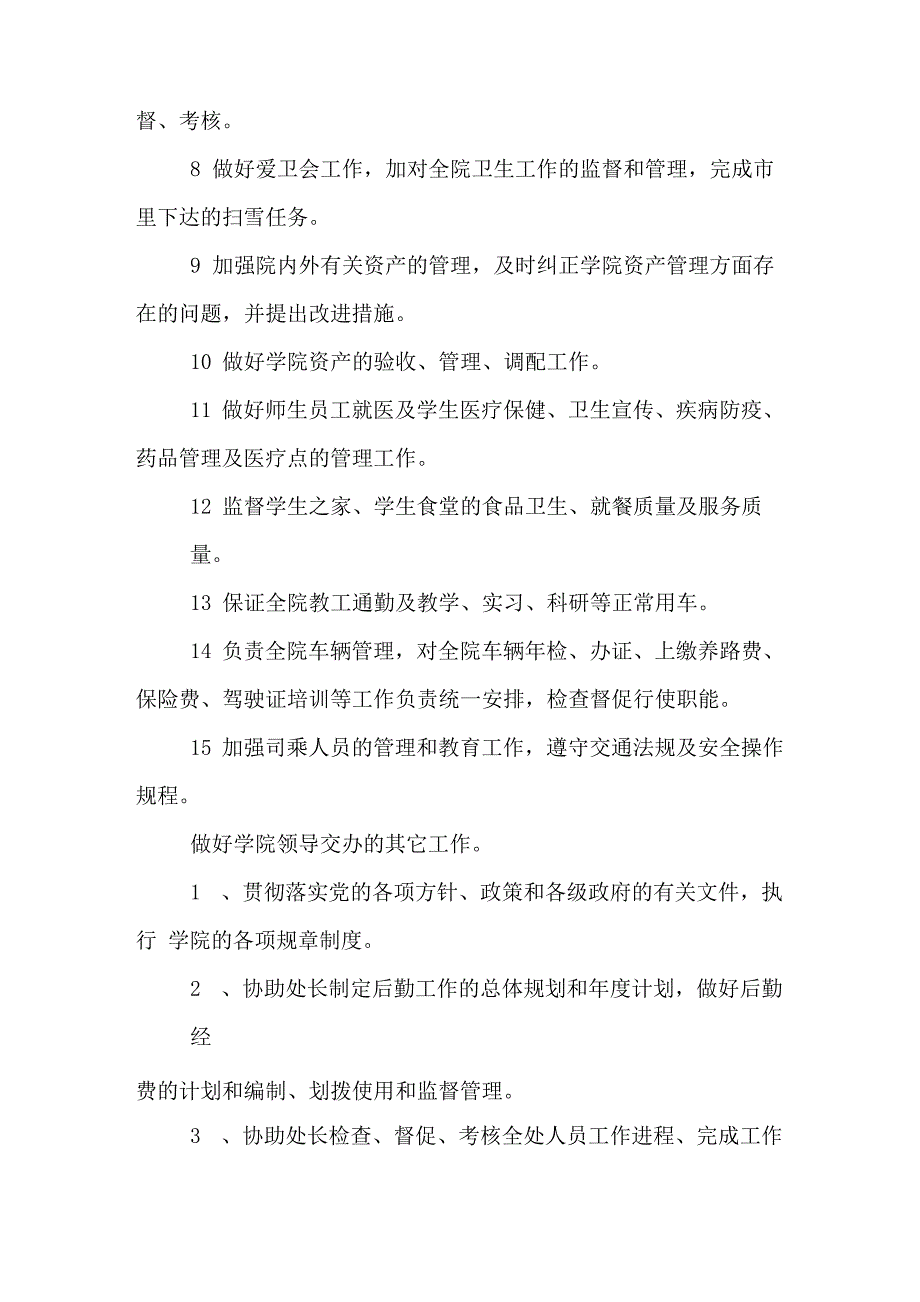 督、考核。

8 做好爱卫会工作，加对全院卫生工作的监督和管理，完成市里下达的扫雪任务。

9 加强院内外有关资产的管理，及时纠正学院资产管理方面存在的问题，并提出改进措施。

10 做好学院资产的验收、管理、调配工作。

11 做好师生员工就医及学生医疗保健、卫生宣传、疾病防疫、药品管理及医疗点的管理工作。

12 监督学生之家、学生食堂的食品卫生、就餐质量及服务质量。

13 保证全院教工通勤及教学、实习、科研等正常用车。

14 负责全院车辆管理，对全院车辆年检、办证、上缴养路费、保险费、驾驶证培训等工作负责统一安排，检查督促行使职能。

15 加强司乘人员的管理和教育工作，遵守交通法规及安全操作规程。

做好学院领导交办的其它工作。

1 、贯彻落实党的各项方针、政策和各级政府的有关文件，执行 学院的各项规章制度。

2 、协助处长制定后勤工作的总体规划和年度计划，做好后勤经

费的计划和编制、划拨使用和监督管理。

3 、协助处长检查、督促、考核全处人员工作进程、完成工作